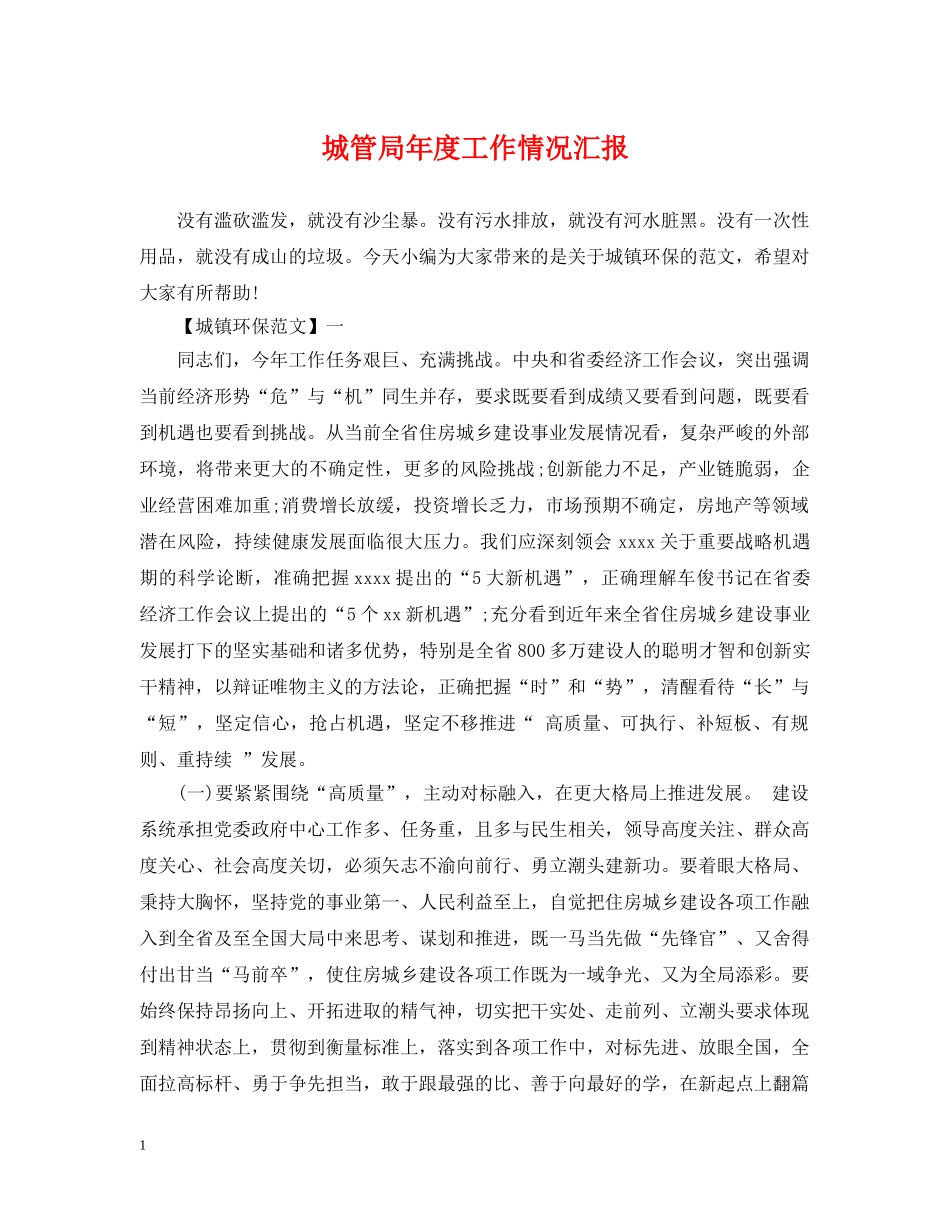 城管局年度工作情况汇报

没有滥砍滥发，就没有沙尘暴。没有污水排放，就没有河水脏黑。没有一次性用品，就没有成山的垃圾。今天小编为大家带来的是关于城镇环保的范文，希望对大家有所帮助!

【城镇环保范文】一

同志们，今年工作任务艰巨、充满挑战。中央和省委经济工作会议，突出强调当前经济形势“危”与“机”同生并存，要求既要看到成绩又要看到问题，既要看到机遇也要看到挑战。从当前全省住房城乡建设事业发展情况看，复杂严峻的外部环境，将带来更大的不确定性，更多的风险挑战;创新能力不足，产业链脆弱，企业经营困难加重;消费增长放缓，投资增长乏力，市场预期不确定，房地产等领域潜在风险，持续健康发展面临很大压力。我们应深刻领会 xxxx 关于重要战略机遇期的科学论断，准确把握 xxxx 提出的“5 大新机遇”，正确理解车俊书记在省委经济工作会议上提出的“5 个 xx 新机遇”;充分看到近年来全省住房城乡建设事业发展打下的坚实基础和诸多优势，特别是全省 800 多万建设人的聪明才智和创新实干精神，以辩证唯物主义的方法论，正确把握“时”和“势”，清醒看待“长”与“短”，坚定信心，抢占机遇，坚定不移推进“ 高质量、可执行、补短板、有规则、重持续 ”发展。

(一)要紧紧围绕“高质量”，主动对标融入，在更大格局上推进发展。 建设系统承担党委政府中心工作多、任务重，且多与民生相关，领导高度关注、群众高度关心、社会高度关切，必须矢志不渝向前行、勇立潮头建新功。要着眼大格局、秉持大胸怀，坚持党的事业第一、人民利益至上，自觉把住房城乡建设各项工作融入到全省及至全国大局中来思考、谋划和推进，既一马当先做“先锋官”、又舍得付出甘当“马前卒”，使住房城乡建设各项工作既为一域争光、又为全局添彩。要始终保持昂扬向上、开拓进取的精气神，切实把干实处、走前列、立潮头要求体现到精神状态上，贯彻到衡量标准上，落实到各项工作中，对标先进、放眼全国，全面拉高标杆、勇于争先担当，敢于跟最强的比、善于向最好的学，在新起点上翻篇

1